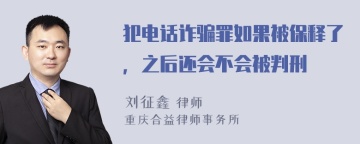 犯电话诈骗罪如果被保释了，之后还会不会被判刑

刘征鑫 律师
重庆合益律师事务所